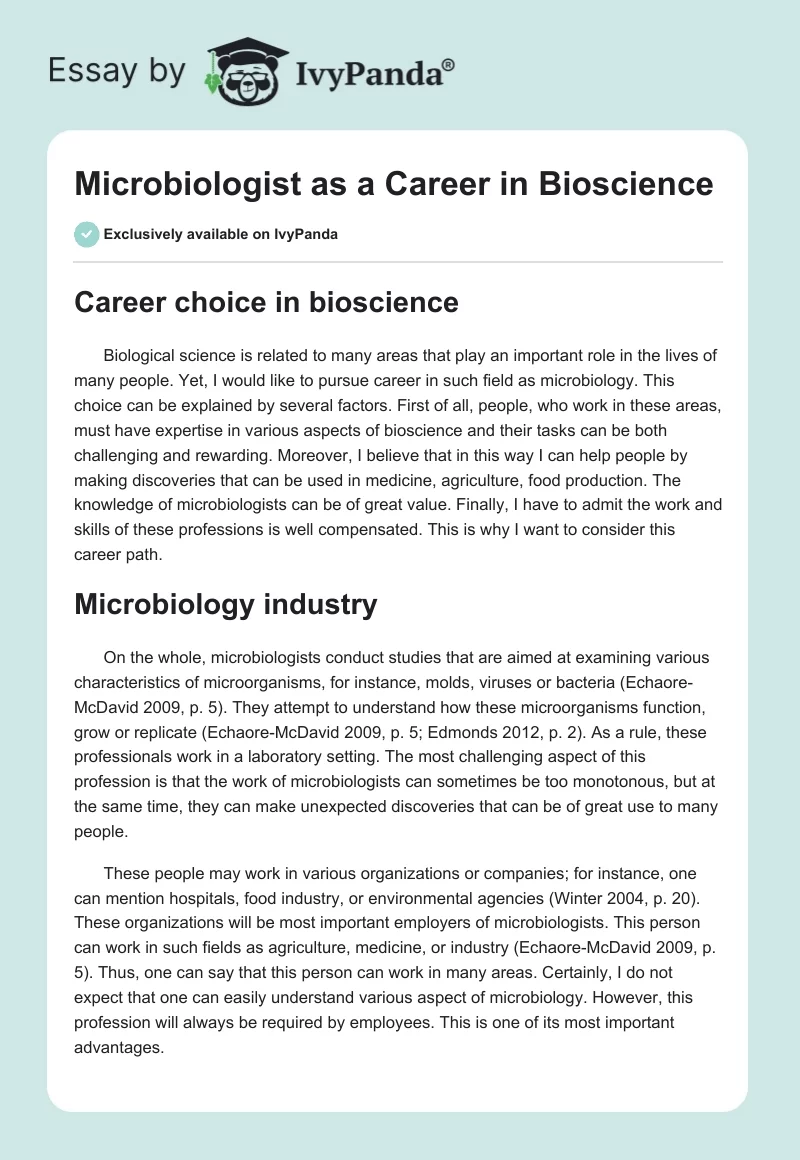 Essay by IvyPanda®

Microbiologist as a Career in Bioscience

Exclusively available on IvyPanda

Career choice in bioscience

Biological science is related to many areas that play an important role in the lives of many people. Yet, I would like to pursue career in such field as microbiology. This choice can be explained by several factors. First of all, people, who work in these areas, must have expertise in various aspects of bioscience and their tasks can be both challenging and rewarding. Moreover, I believe that in this way I can help people by making discoveries that can be used in medicine, agriculture, food production. The knowledge of microbiologists can be of great value. Finally, I have to admit the work and skills of these professions is well compensated. This is why I want to consider this career path.

Microbiology industry

On the whole, microbiologists conduct studies that are aimed at examining various characteristics of microorganisms, for instance, molds, viruses or bacteria (Echaore-McDavid 2009, p. 5). They attempt to understand how these microorganisms function, grow or replicate (Echaore-McDavid 2009, p. 5; Edmonds 2012, p. 2). As a rule, these professionals work in a laboratory setting. The most challenging aspect of this profession is that the work of microbiologists can sometimes be too monotonous, but at the same time, they can make unexpected discoveries that can be of great use to many people.

These people may work in various organizations or companies; for instance, one can mention hospitals, food industry, or environmental agencies (Winter 2004, p. 20). These organizations will be most important employers of microbiologists. This person can work in such fields as agriculture, medicine, or industry (Echaore-McDavid 2009, p. 5). Thus, one can say that this person can work in many areas. Certainly, I do not expect that one can easily understand various aspect of microbiology. However, this profession will always be required by employees. This is one of its most important advantages.